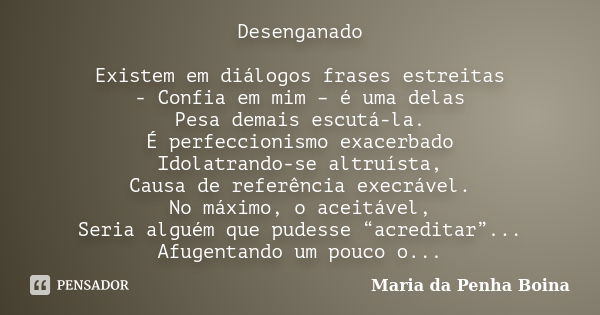 Desenganado

Existem em diálogos frases estreitas
- Confia em mim – é uma delas
Pesa demais escutá-la.
É perfeccionismo exacerbado
Idolatrando-se altruísta,
Causa de referência execrável.
No máximo, o aceitável,
Seria alguém que pudesse “acreditar”...
Afugentando um pouco o...

PENSADOR

Maria da Penha Boina